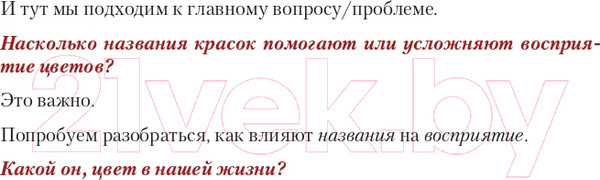 И тут мы подходим к главному вопросу/проблеме.

Насколько названия красок помогают или усложняют восприятие цветов?

Это важно.

Попробуем разобраться, как влияют названия на восприятие.

Какой он, цвет в нашей жизни?

21vek.by